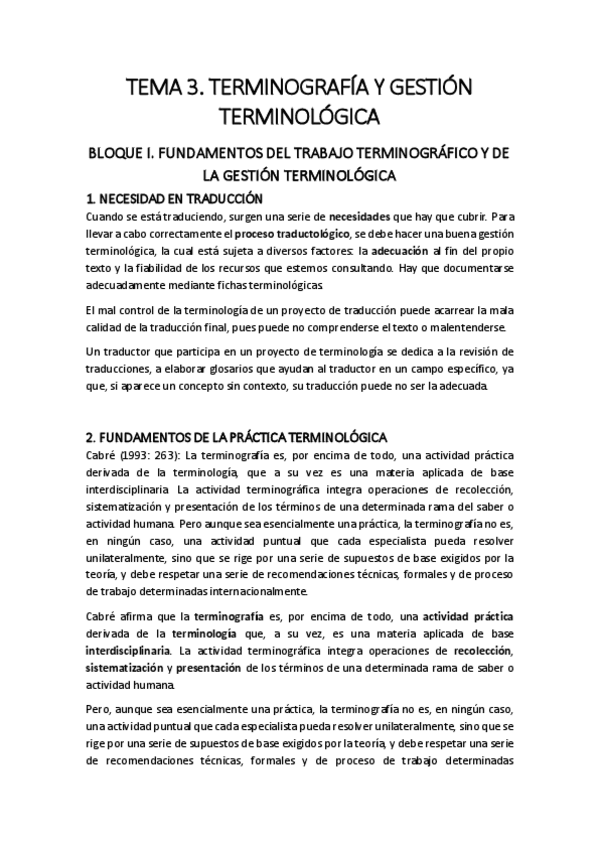 TEMA 3. TERMINOGRAFÍA Y GESTIÓN TERMINOLÓGICA

BLOQUE I. FUNDAMENTOS DEL TRABAJO TERMINOGRÁFICO Y DE LA GESTIÓN TERMINOLÓGICA

1. NECESIDAD EN TRADUCCIÓN

Cuando se está traduciendo, surgen una serie de necesidades que hay que cubrir. Para llevar a cabo correctamente el proceso traductológico, se debe hacer una buena gestión terminológica, la cual está sujeta a diversos factores: la adecuación al fin del propio texto y la fiabilidad de los recursos que estemos consultando. Hay que documentarse adecuadamente mediante fichas terminológicas.

El mal control de la terminología de un proyecto de traducción puede acarrear la mala calidad de la traducción final, pues puede no comprenderse el texto o malentenderse.

Un traductor que participa en un proyecto de terminología se dedica a la revisión de traducciones, a elaborar glosarios que ayudan al traductor en un campo específico, ya que, si aparece un concepto sin contexto, su traducción puede no ser la adecuada.

2. FUNDAMENTOS DE LA PRÁCTICA TERMINOLÓGICA

Cabré (1993: 263): La terminografía es, por encima de todo, una actividad práctica derivada de la terminología, que a su vez es una materia aplicada de base interdisciplinaria. La actividad terminográfica integra operaciones de recolección, sistematización y presentación de los términos de una determinada rama del saber o actividad humana. Pero aunque sea esencialmente una práctica, la terminografía no es, en ningún caso, una actividad puntual que cada especialista pueda resolver unilateralmente, sino que se rige por una serie de supuestos de base exigidos por la teoría, y debe respetar una serie de recomendaciones técnicas, formales y de proceso de trabajo determinadas internacionalmente.

Cabré afirma que la terminografía es, por encima de todo, una actividad práctica derivada de la terminología que, a su vez, es una materia aplicada de base interdisciplinaria. La actividad terminográfica integra operaciones de recolección, sistematización y presentación de los términos de una determinada rama de saber o actividad humana.

Pero, aunque sea esencialmente una práctica, la terminografía no es, en ningún caso, una actividad puntual que cada especialista pueda resolver unilateralmente, sino que se rige por una serie de supuestos de base exigidos por la teoría, y debe respetar una serie de recomendaciones técnicas, formales y de proceso de trabajo determinadas